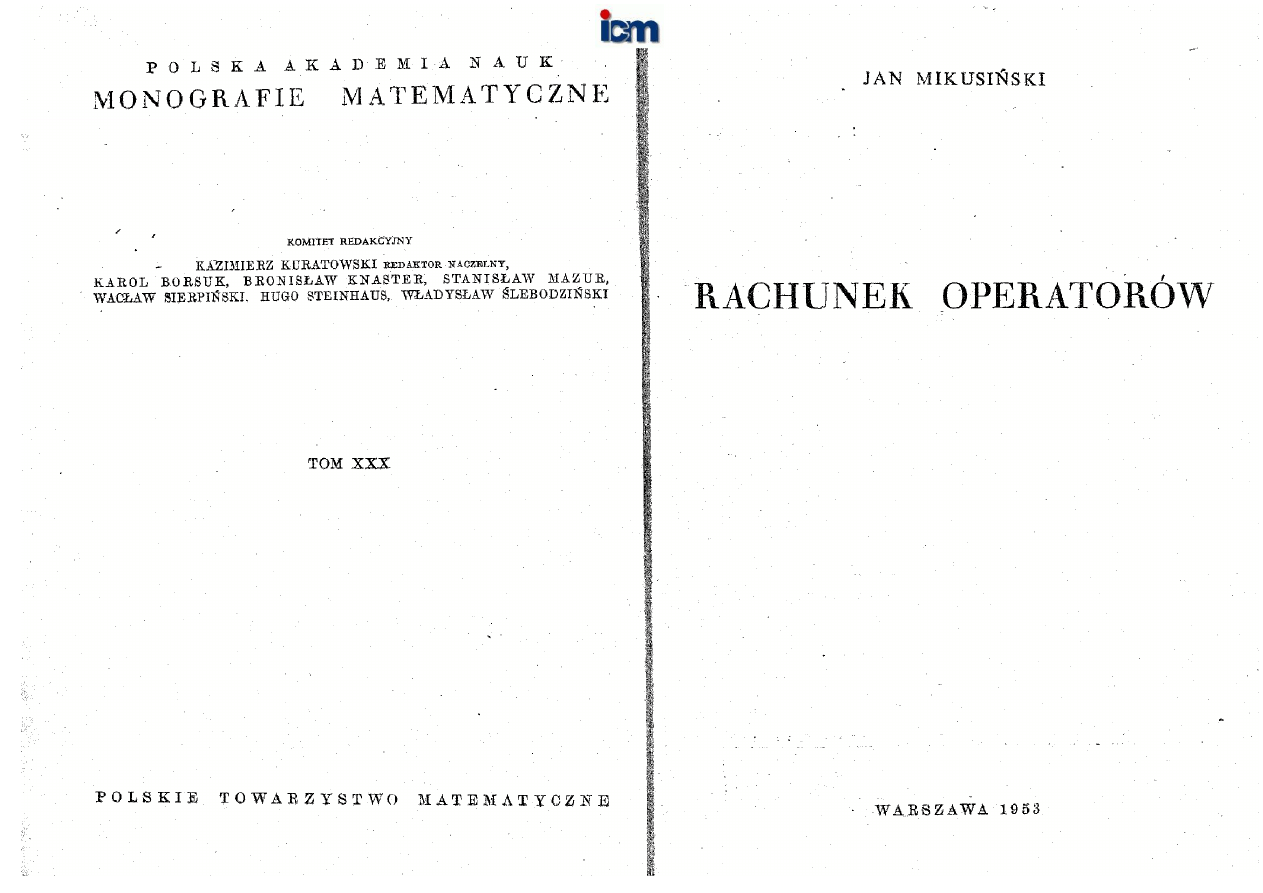 icm

POLSKA AKADEMIA NAUK
MONOGRAFIE MATEMATYCZNE

KOMITET REDAKCYJNY
KAZIMIERZ KURATOWSKI REDAKTOR NACZELNY,
KAROL BORSUK, BRONISŁAW KNASTER, STANISŁAW MAZUR,
WACŁAW SIERPIŃSKI, HUGO STEINHAUS, WŁADYSŁAW ŚLEBODZIŃSKI

TOM XXX

POLSKIE TOWARZYSTWO MATEMATYCZNE

JAN MIKUSIŃSKI

RACHUNEK OPERATORÓW

WARSZAWA 1953